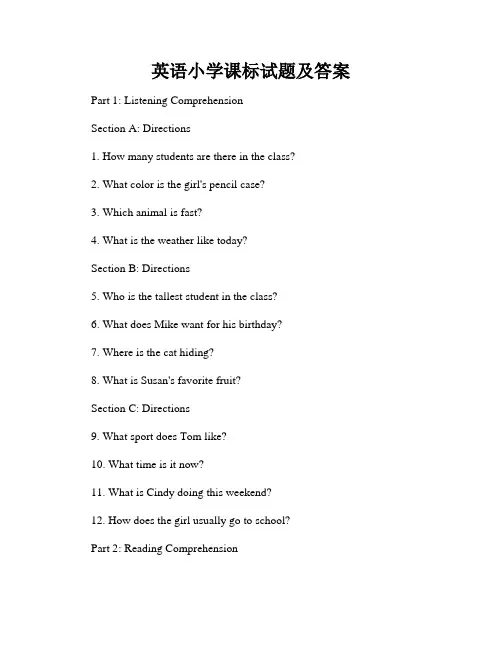 英语小学课标试题及答案

Part 1: Listening Comprehension

Section A: Directions

1. How many students are there in the class?

2. What color is the girl's pencil case?

3. Which animal is fast?

4. What is the weather like today?

Section B: Directions

5. Who is the tallest student in the class?

6. What does Mike want for his birthday?

7. Where is the cat hiding?

8. What is Susan's favorite fruit?

Section C: Directions

9. What sport does Tom like?

10. What time is it now?

11. What is Cindy doing this weekend?

12. How does the girl usually go to school?

Part 2: Reading Comprehension